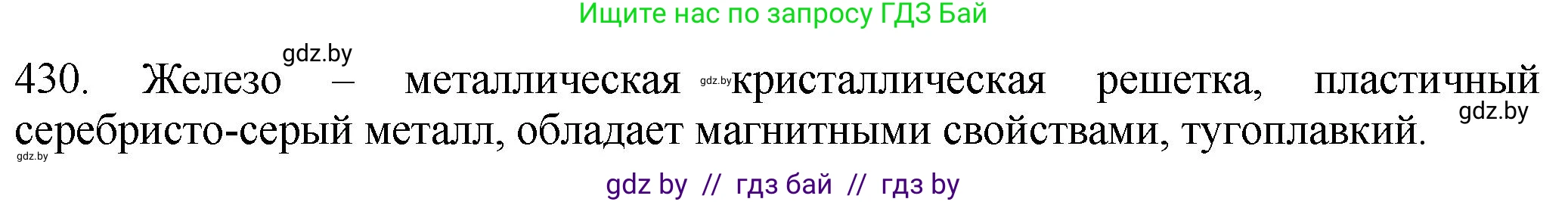 Ищите нас по запросу ГДЗ Бай

gdz.by

430. Железо – металлическая gdz.by кристаллическая решетка, пластичный серебристо-серый металл, обладает магнитными свойствами, тугоплавкий. gdz.by

gdz.by

gdz by // гдз бай // гдз by